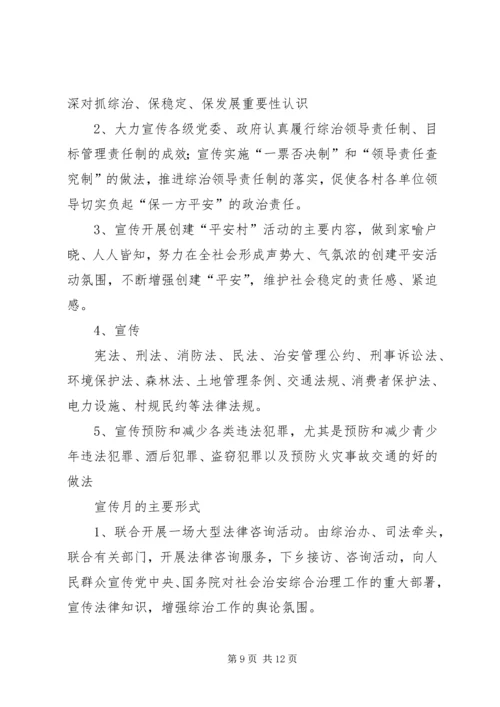 深对抓综治、保稳定、保发展重要性认识

2、大力宣传各级党委、政府认真履行综治领导责任制、目标管理责任制的成效；宣传实施“一票否决制”和“领导责任查究制”的做法，推进综治领导责任制的落实，促使各村各单位领导切实负起“保一方平安”的政治责任。

3、宣传开展创建“平安村”活动的主要内容，做到家喻户晓、人人皆知，努力在全社会形成声势大、气氛浓的创建平安活动氛围，不断增强创建“平安”，维护社会稳定的责任感、紧迫感。

4、宣传

宪法、刑法、消防法、民法、治安管理公约、刑事诉讼法、环境保护法、森林法、土地管理条例、交通法规、消费者保护法、电力设施、村规民约等法律法规。

5、宣传预防和减少各类违法犯罪，尤其是预防和减少青少年违法犯罪、酒后犯罪、盗窃犯罪以及预防火灾事故交通的好的做法

宣传月的主要形式

1、联合开展一场大型法律咨询活动。由综治办、司法牵头，联合有关部门，开展法律咨询服务，下乡接访、咨询活动，向人民群众宣传党中央、国务院对社会治安综合治理工作的重大部署，宣传法律知识，增强综治工作的舆论氛围。

第 9 页 共 12 页